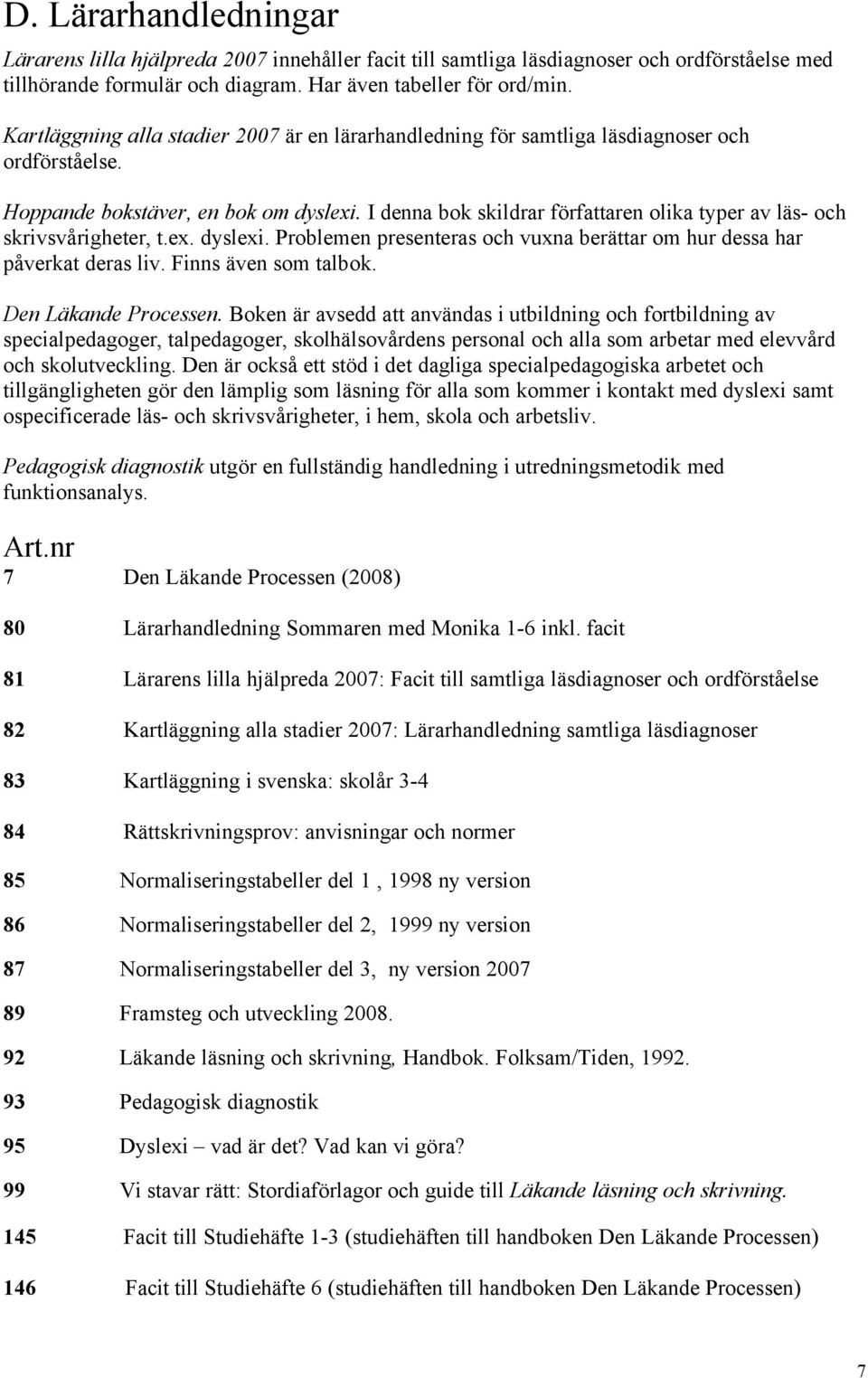 D. Lärarhandledningar

Lärarens lilla hjälpreda 2007 innehåller facit till samtliga läsdiagnoser och ordförståelse med tillhörande formulär och diagram. Har även tabeller för ord/min.

Kartläggning alla stadier 2007 är en lärarhandledning för samtliga läsdiagnoser och ordförståelse.

Hoppande bokstäver, en bok om dyslexi. I denna bok skildrar författaren olika typer av läs- och skrivsvårigheter, t.ex. dyslexi. Problemen presenteras och vuxna berättar om hur dessa har påverkat deras liv. Finns även som talbok.

Den Läkande Processen. Boken är avsedd att användas i utbildning och fortbildning av specialpedagoger, talpedagoger, skolhälsovårdens personal och alla som arbetar med elevvård och skolutveckling. Den är också ett stöd i det dagliga specialpedagogiska arbetet och tillgängligheten gör den lämplig som läsning för alla som kommer i kontakt med dyslexi samt ospecificerade läs- och skrivsvårigheter, i hem, skola och arbetsliv.

Pedagogisk diagnostik utgör en fullständig handledning i utredningsmetodik med funktionsanalys.

Art.nr

7 Den Läkande Processen (2008)

80 Lärarhandledning Sommaren med Monika 1-6 inkl. facit

81 Lärarens lilla hjälpreda 2007: Facit till samtliga läsdiagnoser och ordförståelse

82 Kartläggning alla stadier 2007: Lärarhandledning samtliga läsdiagnoser

83 Kartläggning i svenska: skolår 3-4

84 Rättskrivningsprov: anvisningar och normer

85 Normaliseringstabeller del 1 , 1998 ny version

86 Normaliseringstabeller del 2, 1999 ny version

87 Normaliseringstabeller del 3, ny version 2007

89 Framsteg och utveckling 2008.

92 Läkande läsning och skrivning, Handbok. Folksam/Tiden, 1992.

93 Pedagogisk diagnostik

95 Dyslexi – vad är det? Vad kan vi göra?

99 Vi stavar rätt: Stordiaförlagor och guide till Läkande läsning och skrivning.

145 Facit till Studiehäfte 1-3 (studiehäften till handboken Den Läkande Processen)

146 Facit till Studiehäfte 6 (studiehäften till handboken Den Läkande Processen)

7